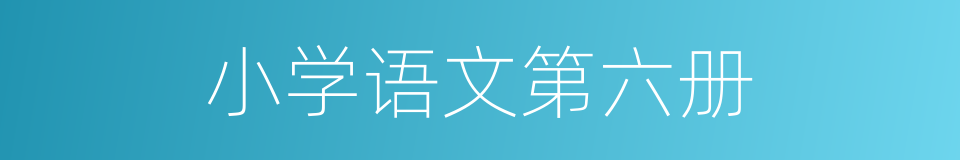 小学语文第六册